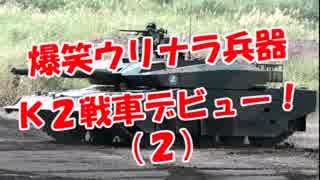 爆笑ウリナラ兵器

Ｋ２戦車デビュー！

（２）